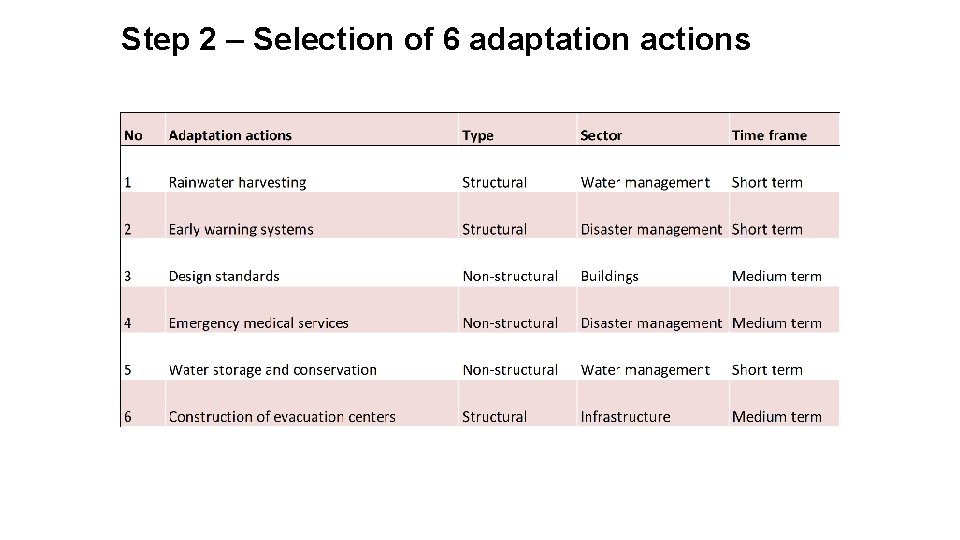 Step 2 – Selection of 6 adaptation actions

| No | Adaptation actions | Type | Sector | Time frame |
|---|---|---|---|---|
| 1 | Rainwater harvesting | Structural | Water management | Short term |
| 2 | Early warning systems | Structural | Disaster management | Short term |
| 3 | Design standards | Non-structural | Buildings | Medium term |
| 4 | Emergency medical services | Non-structural | Disaster management | Medium term |
| 5 | Water storage and conservation | Non-structural | Water management | Short term |
| 6 | Construction of evacuation centers | Structural | Infrastructure | Medium term |